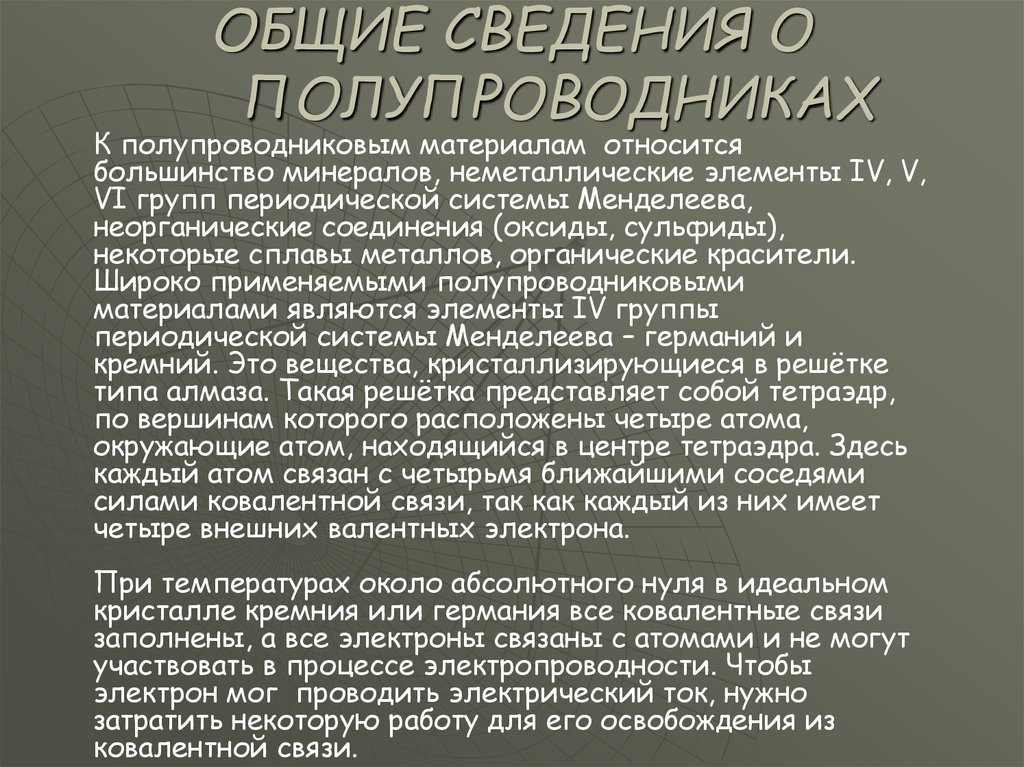 ОБЩИЕ СВЕДЕНИЯ О ПОЛУПРОВОДНИКАХ

К полупроводниковым материалам относится большинство минералов, неметаллические элементы IV, V, VI групп периодической системы Менделеева, неорганические соединения (оксиды, сульфиды), некоторые сплавы металлов, органические красители. Широко применяемыми полупроводниковыми материалами являются элементы IV группы периодической системы Менделеева – германий и кремний. Это вещества, кристаллизирующиеся в решётке типа алмаза. Такая решётка представляет собой тетраэдр, по вершинам которого расположены четыре атома, окружающие атом, находящийся в центре тетраэдра. Здесь каждый атом связан с четырьмя ближайшими соседями силами ковалентной связи, так как каждый из них имеет четыре внешних валентных электрона.

При температурах около абсолютного нуля в идеальном кристалле кремния или германия все ковалентные связи заполнены, а все электроны связаны с атомами и не могут участвовать в процессе электропроводности. Чтобы электрон мог проводить электрический ток, нужно затратить некоторую работу для его освобождения из ковалентной связи.